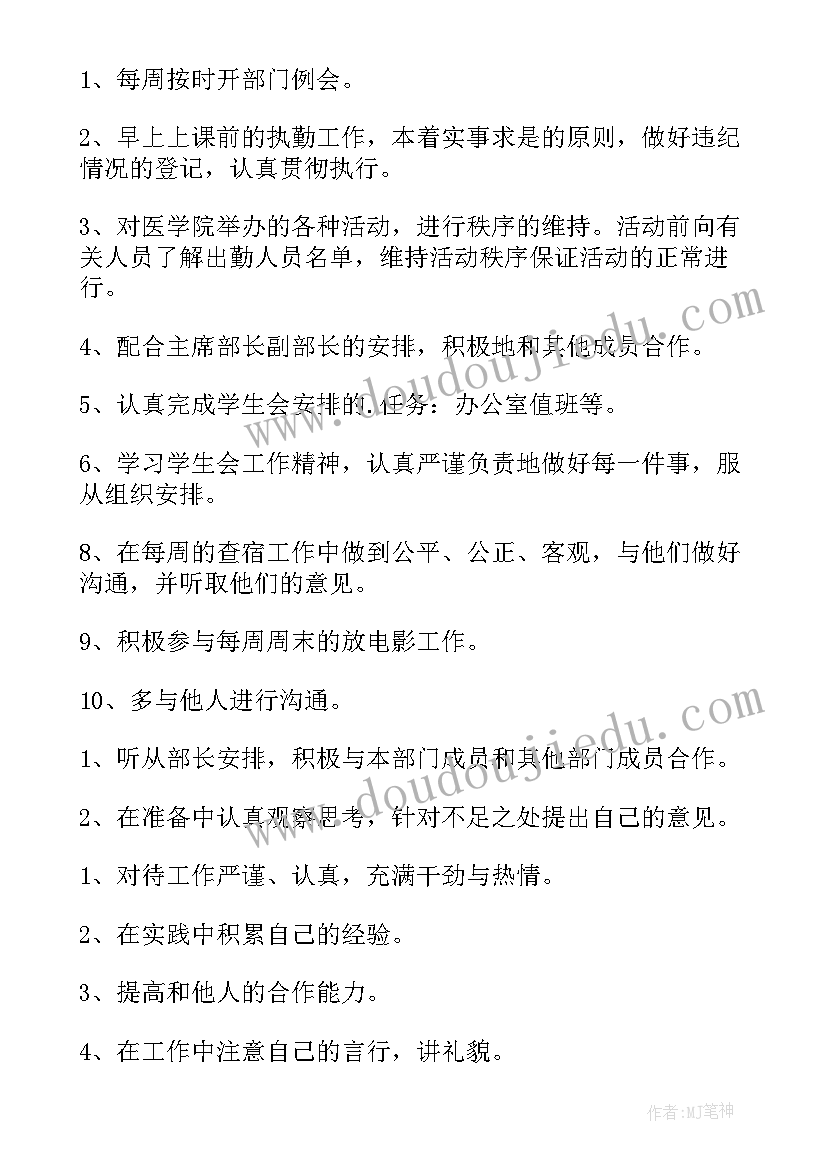 1、每周按时开部门例会。

2、早上上课前的执勤工作，本着实事求是的原则，做好违纪情况的登记，认真贯彻执行。

3、对医学院举办的各种活动，进行秩序的维持。活动前向有关人员了解出勤人员名单，维持活动秩序保证活动的正常进行。

4、配合主席部长副部长的安排，积极地和其他成员合作。

5、认真完成学生会安排的.任务：办公室值班等。

6、学习学生会工作精神，认真严谨负责地做好每一件事，服从组织安排。

8、在每周的查宿工作中做到公平、公正、客观，与他们做好沟通，并听取他们的意见。

9、积极参与每周周末的放电影工作。

10、多与他人进行沟通。

1、听从部长安排，积极与本部门成员和其他部门成员合作。

2、在准备中认真观察思考，针对不足之处提出自己的意见。

1、对待工作严谨、认真，充满干劲与热情。

2、在实践中积累自己的经验。

3、提高和他人的合作能力。

4、在工作中注意自己的言行，讲礼貌。

www.doudoujiedu.com

www.doudoujiedu.com

作者:MJ笔神